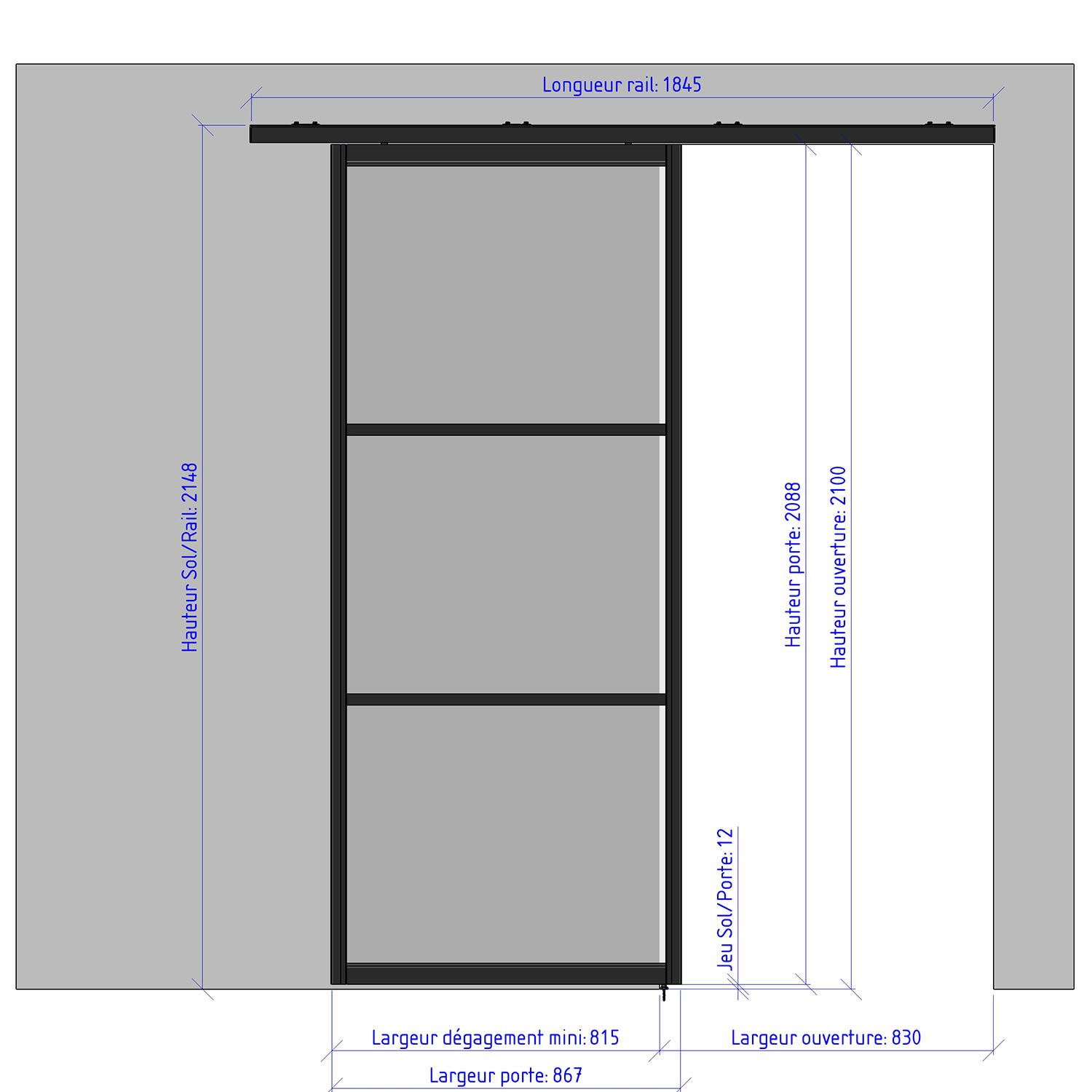 Longueur rail: 1845

Hauteur Sol/Rail: 2148

Hauteur porte: 2088

Hauteur ouverture: 2100

Jeu Sol/Porte: 12

Largeur dégagement mini: 815

Largeur ouverture: 830

Largeur porte: 867